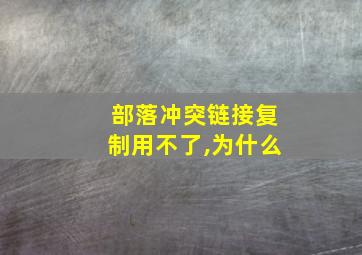 部落冲突链接复制用不了,为什么